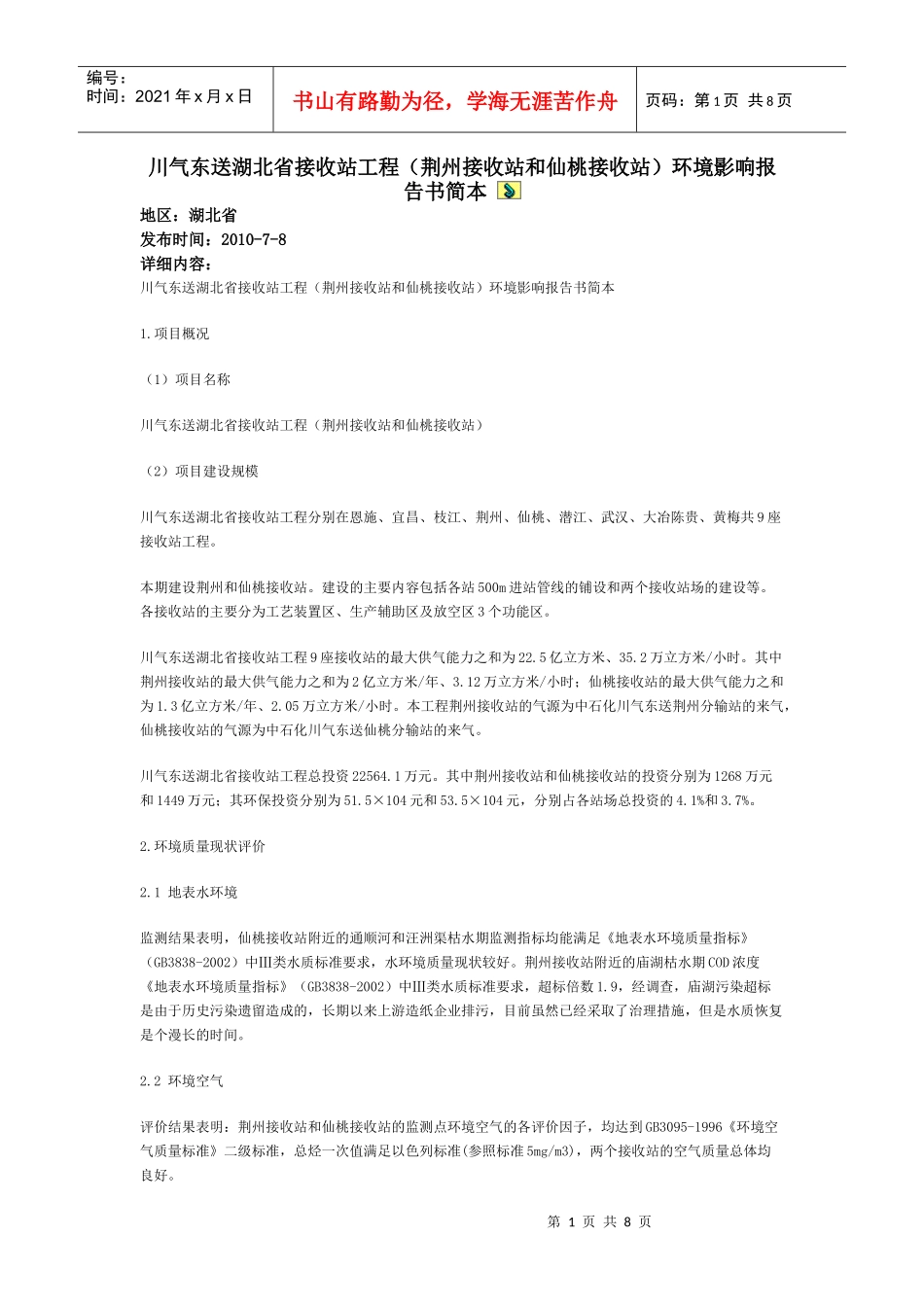 编号：
时间：2021 年 x 月 x 日

书山有路勤为径，学海无涯苦作舟

页码：第 1 页 共 8 页

川气东送湖北省接收站工程（荆州接收站和仙桃接收站）环境影响报告书简本

地区：湖北省
发布时间：2010-7-8
详细内容：
川气东送湖北省接收站工程（荆州接收站和仙桃接收站）环境影响报告书简本

1.项目概况

（1）项目名称

川气东送湖北省接收站工程（荆州接收站和仙桃接收站）

（2）项目建设规模

川气东送湖北省接收站工程分别在恩施、宜昌、枝江、荆州、仙桃、潜江、武汉、大冶陈贵、黄梅共 9 座接收站工程。

本期建设荆州和仙桃接收站。建设的主要内容包括各站 500m 进站管线的铺设和两个接收站场的建设等。各接收站的主要分为工艺装置区、生产辅助区及放空区 3 个功能区。

川气东送湖北省接收站工程 9 座接收站的最大供气能力之和为 22.5 亿立方米、35.2 万立方米/小时。其中荆州接收站的最大供气能力之和为 2 亿立方米/年、3.12 万立方米/小时；仙桃接收站的最大供气能力之和为 1.3 亿立方米/年、2.05 万立方米/小时。本工程荆州接收站的气源为中石化川气东送荆州分输站的来气，仙桃接收站的气源为中石化川气东送仙桃分输站的来气。

川气东送湖北省接收站工程总投资 22564.1 万元。其中荆州接收站和仙桃接收站的投资分别为 1268 万元和 1449 万元；其环保投资分别为 51.5×104 元和 53.5×104 元，分别占各站场总投资的 4.1%和 3.7%。

2.环境质量现状评价

2.1 地表水环境

监测结果表明，仙桃接收站附近的通顺河和汪洲渠枯水期监测指标均能满足《地表水环境质量指标》（GB3838-2002）中Ⅲ类水质标准要求，水环境质量现状较好。荆州接收站附近的庙湖枯水期 COD 浓度《地表水环境质量指标》（GB3838-2002）中Ⅲ类水质标准要求，超标倍数 1.9，经调查，庙湖污染超标是由于历史污染遗留造成的，长期以来上游造纸企业排污，目前虽然已经采取了治理措施，但是水质恢复是个漫长的时间。

2.2 环境空气

评价结果表明：荆州接收站和仙桃接收站的监测点环境空气的各评价因子，均达到 GB3095-1996《环境空气质量标准》二级标准，总烃一次值满足以色列标准(参照标准 5mg/m3)，两个接收站的空气质量总体均良好。

第 1 页 共 8 页